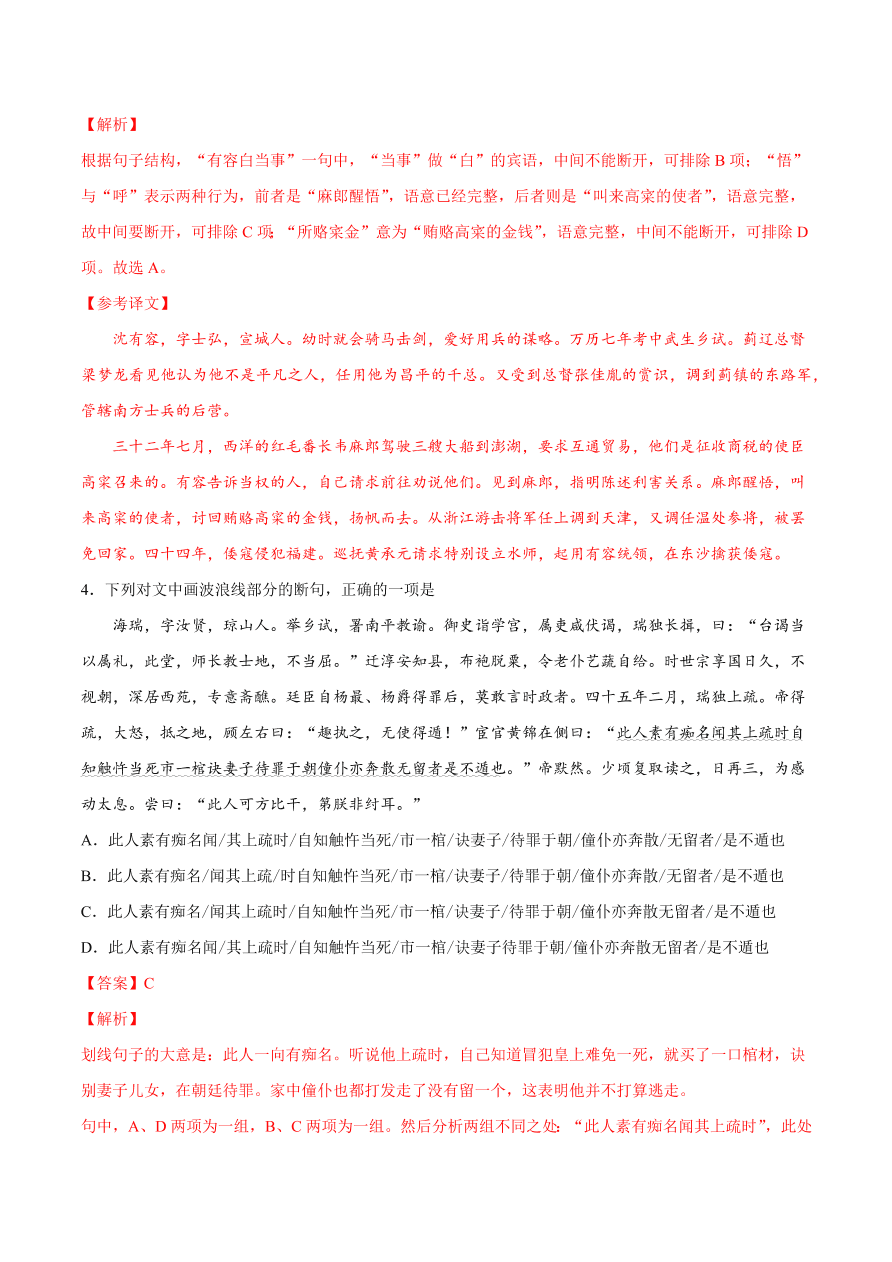 【解析】
根据句子结构，“有容白当事”一句中，“当事”做“白”的宾语，中间不能断开，可排除 B 项；“悟”与“呼”表示两种行为，前者是“麻郎醒悟”，语意已经完整，后者则是“叫来高寀的使者”，语意完整，故中间要断开，可排除 C 项；“所赂寀金”意为“贿赂高寀的金钱”，语意完整，中间不能断开，可排除 D 项。故选 A。
【参考译文】
沈有容，字士弘，宣城人。幼时就会骑马击剑，爱好用兵的谋略。万历七年考中武生乡试。蓟辽总督梁梦龙看见他认为他不是平凡之人，任用他为昌平的千总。又受到总督张佳胤的赏识，调到蓟镇的东路军，管辖南方士兵的后营。
三十二年七月，西洋的红毛番长韦麻郎驾驶三艘大船到澎湖，要求互通贸易，他们是征收商税的使臣高寀召来的。有容告诉当权的人，自己请求前往劝说他们。见到麻郎，指明陈述利害关系。麻郎醒悟，叫来高寀的使者，讨回贿赂高寀的金钱，扬帆而去。从浙江游击将军任上调到天津，又调任温处参将，被罢免回家。四十四年，倭寇侵犯福建。巡抚黄承元请求特别设立水师，起用有容统领，在东沙擒获倭寇。
4．下列对文中画波浪线部分的断句，正确的一项是
海瑞，字汝贤，琼山人。举乡试，署南平教谕。御史诣学宫，属吏咸伏谒，瑞独长揖，曰：“台谒当以属礼，此堂，师长教士地，不当屈。”迁淳安知县，布袍脱粟，令老仆艺蔬自给。时世宗享国日久，不视朝，深居西苑，专意斋醮。廷臣自杨最、杨爵得罪后，莫敢言时政者。四十五年二月，瑞独上疏。帝得疏，大怒，抵之地，顾左右曰：“趣执之，无使得遁！”宦官黄锦在侧曰：“此人素有痴名闻其上疏时自知触忤当死市一棺诀妻子待罪于朝僮仆亦奔散无留者是不遁也。”帝默然。少顷复取读之，日再三，为感动太息。尝曰：“此人可方比干，第朕非纣耳。”
A．此人素有痴名闻/其上疏时/自知触忤当死/市一棺/诀妻子/待罪于朝/僮仆亦奔散/无留者/是不遁也
B．此人素有痴名/闻其上疏/时自知触忤当死/市一棺/诀妻子/待罪于朝/僮仆亦奔散/无留者/是不遁也
C．此人素有痴名/闻其上疏时/自知触忤当死/市一棺/诀妻子/待罪于朝/僮仆亦奔散无留者/是不遁也
D．此人素有痴名闻/其上疏时/自知触忤当死/市一棺/诀妻子待罪于朝/僮仆亦奔散无留者/是不遁也
【答案】C
【解析】
划线句子的大意是：此人一向有痴名。听说他上疏时，自己知道冒犯皇上难免一死，就买了一口棺材，诀别妻子儿女，在朝廷待罪。家中僮仆也都打发走了没有留一个，这表明他并不打算逃走。
句中，A、D 两项为一组，B、C 两项为一组。然后分析两组不同之处：“此人素有痴名闻其上疏时”，此处